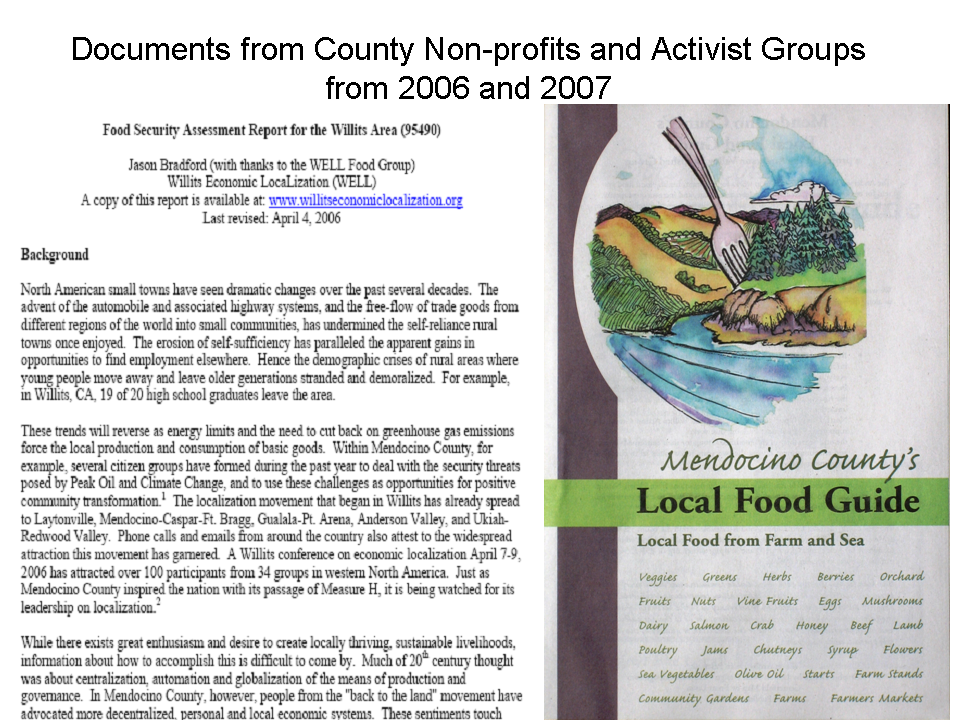 Documents from County Non-profits and Activist Groups from 2006 and 2007

Food Security Assessment Report for the Willits Area (95490)

Jason Bradford (with thanks to the WELL Food Group)
Willits Economic LocaLization (WELL)
A copy of this report is available at: www.willitseconomiclocalization.org
Last revised: April 4, 2006

Background

North American small towns have seen dramatic changes over the past several decades. The advent of the automobile and associated highway systems, and the free-flow of trade goods from different regions of the world into small communities, has undermined the self-reliance rural towns once enjoyed. The erosion of self-sufficiency has paralleled the apparent gains in opportunities to find employment elsewhere. Hence the demographic crises of rural areas where young people move away and leave older generations stranded and demoralized. For example, in Willits, CA, 19 of 20 high school graduates leave the area.

These trends will reverse as energy limits and the need to cut back on greenhouse gas emissions force the local production and consumption of basic goods. Within Mendocino County, for example, several citizen groups have formed during the past year to deal with the security threats posed by Peak Oil and Climate Change, and to use these challenges as opportunities for positive community transformation.$^1$ The localization movement that began in Willits has already spread to Laytonville, Mendocino-Caspar-Ft. Bragg, Gualala-Pt. Arena, Anderson Valley, and Ukiah-Redwood Valley. Phone calls and emails from around the country also attest to the widespread attraction this movement has garnered. A Willits conference on economic localization April 7-9, 2006 has attracted over 100 participants from 34 groups in western North America. Just as Mendocino County inspired the nation with its passage of Measure H, it is being watched for its leadership on localization.$^2$

While there exists great enthusiasm and desire to create locally thriving, sustainable livelihoods, information about how to accomplish this is difficult to come by. Much of 20$^{th}$ century thought was about centralization, automation and globalization of the means of production and governance. In Mendocino County, however, people from the "back to the land" movement have advocated more decentralized, personal and local economic systems. These sentiments touch

Mendocino County's
Local Food Guide
Local Food from Farm and Sea

Veggies Greens Herbs Berries Orchard
Fruits Nuts Vine Fruits Eggs Mushrooms
Dairy Salmon Crab Honey Beef Lamb
Poultry Jams Chutneys Syrup Flowers
Sea Vegetables Olive Oil Starts Farm Stands
Community Gardens Farms Farmers Markets